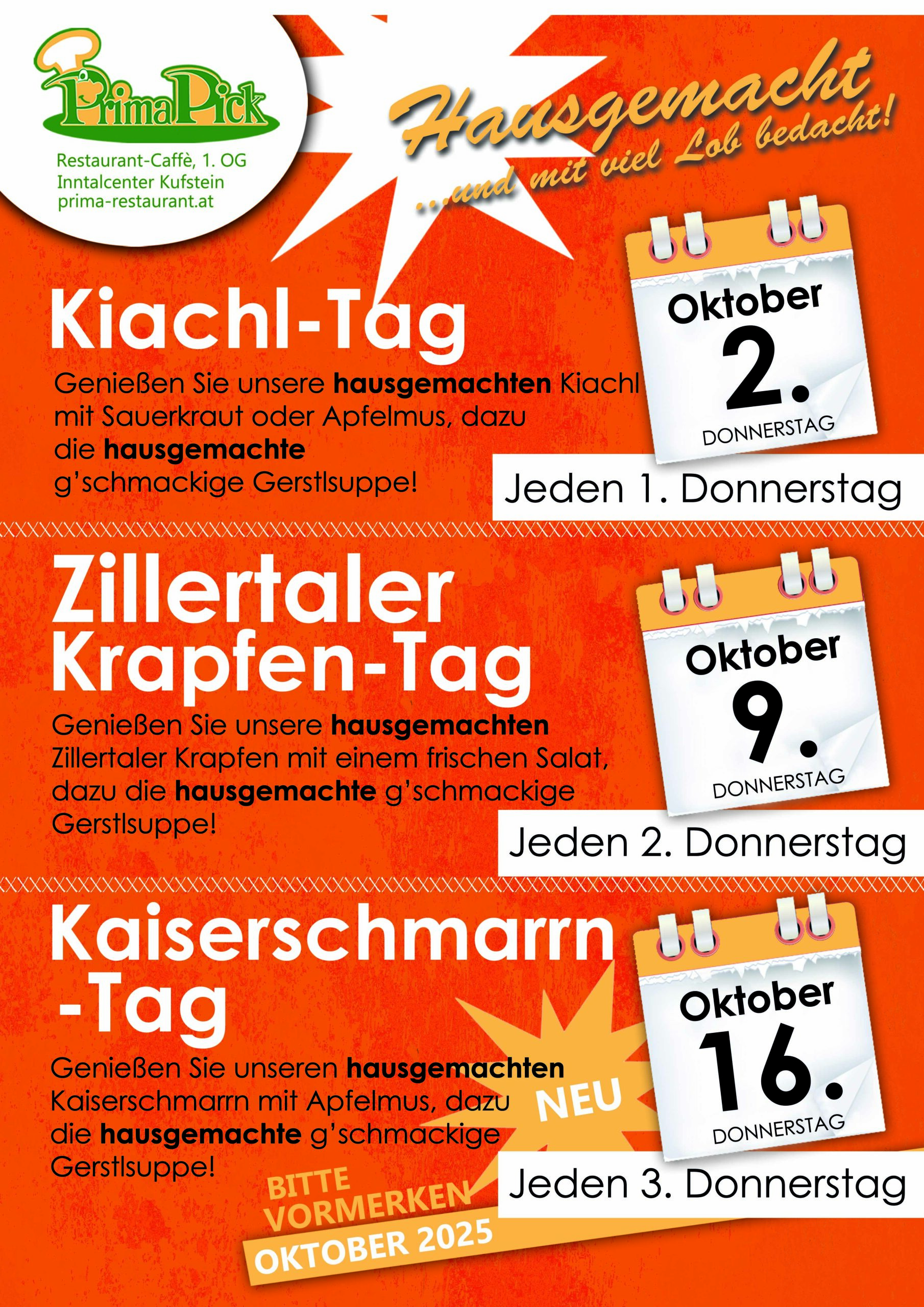 PrimaPick

Restaurant-Caffè, 1. OG
Inntalcenter Kufstein
prima-restaurant.at

Hausgemacht
...und mit viel Lob bedacht!

Kiachl-Tag

Genießen Sie unsere hausgemachten Kiachl mit Sauerkraut oder Apfelmus, dazu die hausgemachte g'schmackige Gerstlsuppe!

Oktober
2.
DONNERSTAG

Jeden 1. Donnerstag

Zillertaler Krapfen-Tag

Genießen Sie unsere hausgemachten Zillertaler Krapfen mit einem frischen Salat, dazu die hausgemachte g'schmackige Gerstlsuppe!

Oktober
9.
DONNERSTAG

Jeden 2. Donnerstag

Kaiserschmarrn -Tag

Genießen Sie unseren hausgemachten Kaiserschmarrn mit Apfelmus, dazu die hausgemachte g'schmackige Gerstlsuppe!

NEU

Oktober
16.
DONNERSTAG

Jeden 3. Donnerstag

BITTE VORMERKEN
OKTOBER 2025